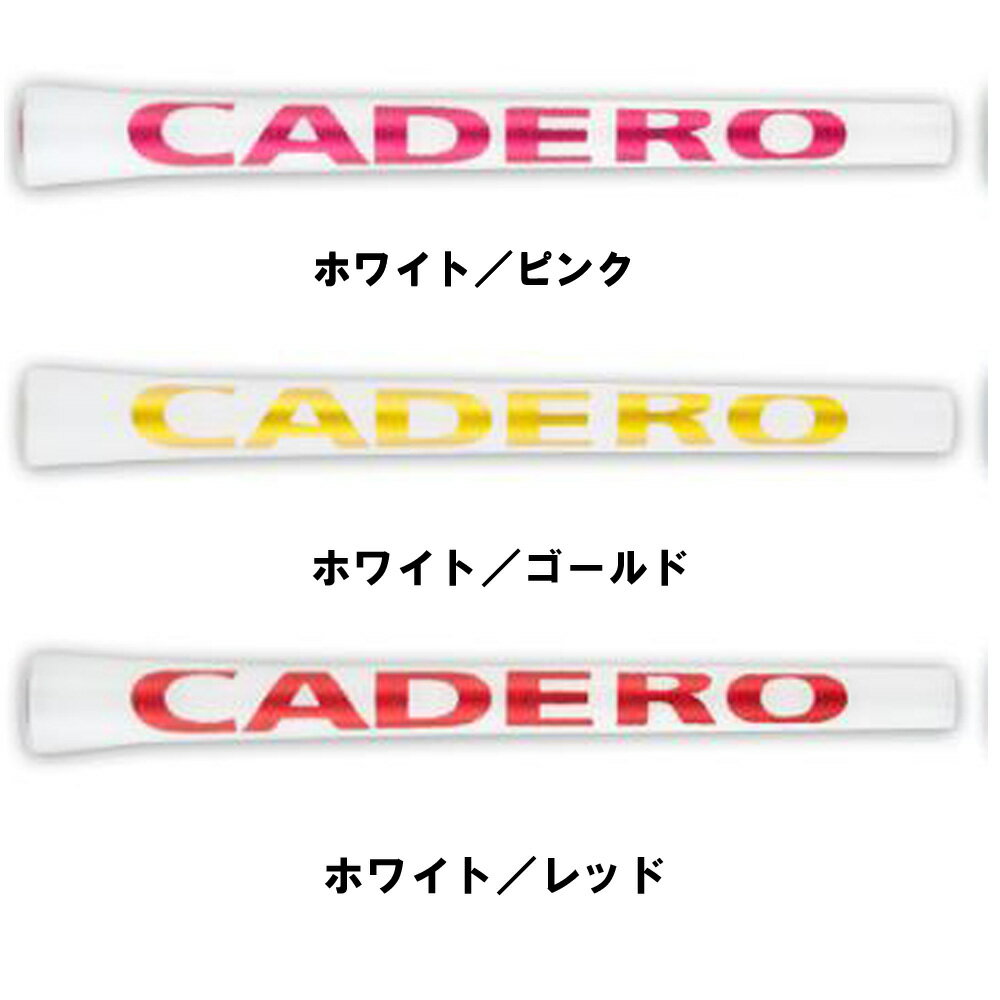 CADERO

ホワイト／ピンク

CADERO

ホワイト／ゴールド

CADERO

ホワイト／レッド